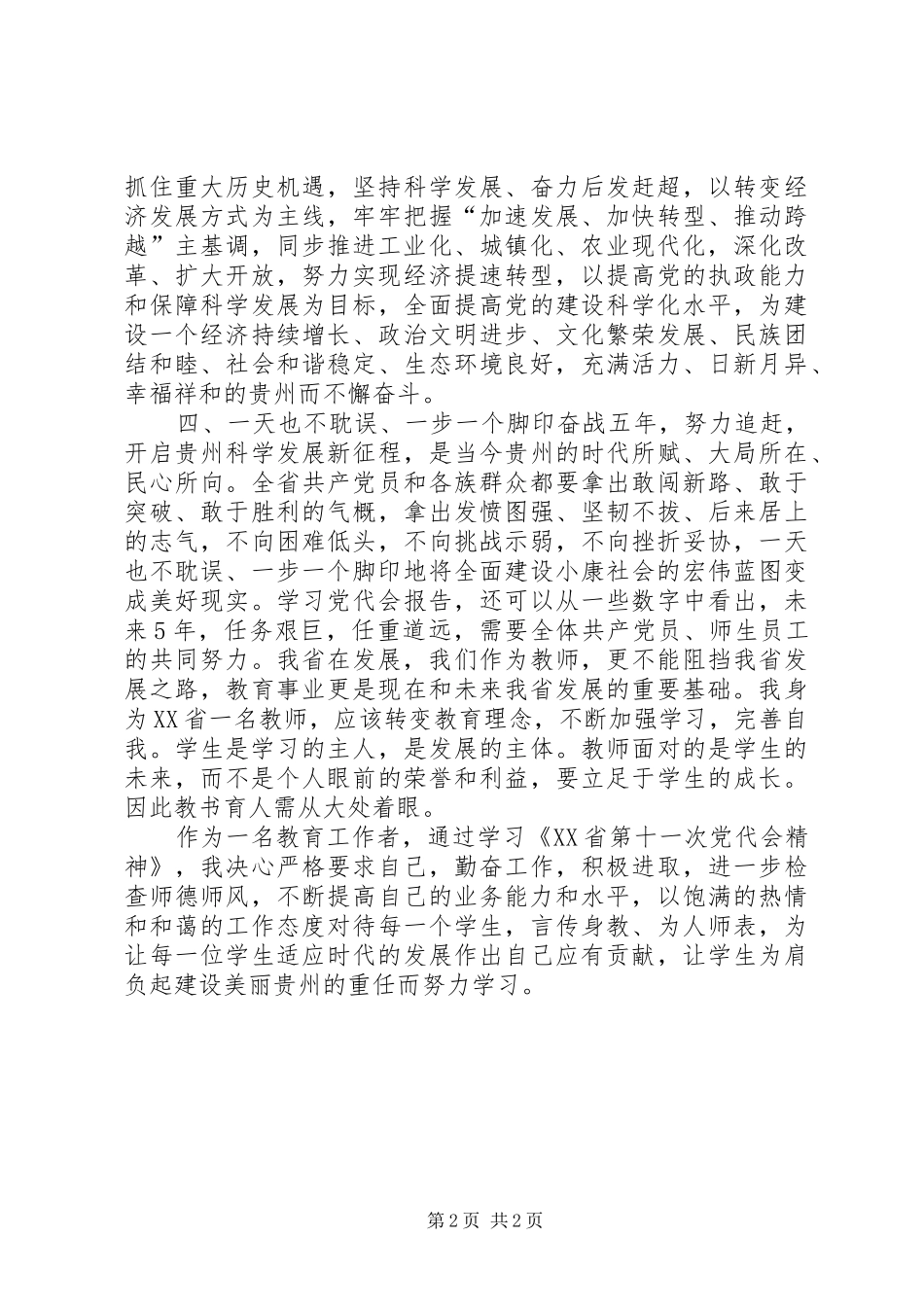 抓住重大历史机遇，坚持科学发展、奋力后发赶超，以转变经济发展方式为主线，牢牢把握“加速发展、加快转型、推动跨越”主基调，同步推进工业化、城镇化、农业现代化，深化改革、扩大开放，努力实现经济提速转型，以提高党的执政能力和保障科学发展为目标，全面提高党的建设科学化水平，为建设一个经济持续增长、政治文明进步、文化繁荣发展、民族团结和睦、社会和谐稳定、生态环境良好，充满活力、日新月异、幸福祥和的贵州而不懈奋斗。

四、一天也不耽误、一步一个脚印奋战五年，努力追赶，开启贵州科学发展新征程，是当今贵州的时代所赋、大局所在、民心所向。全省共产党员和各族群众都要拿出敢闯新路、敢于突破、敢于胜利的气概，拿出发愤图强、坚韧不拔、后来居上的志气，不向困难低头，不向挑战示弱，不向挫折妥协，一天也不耽误、一步一个脚印地将全面建设小康社会的宏伟蓝图变成美好现实。学习党代会报告，还可以从一些数字中看出，未来5年，任务艰巨，任重道远，需要全体共产党员、师生员工的共同努力。我省在发展，我们作为教师，更不能阻挡我省发展之路，教育事业更是现在和未来我省发展的重要基础。我身为XX省一名教师，应该转变教育理念，不断加强学习，完善自我。学生是学习的主人，是发展的主体。教师面对的是学生的未来，而不是个人眼前的荣誉和利益，要立足于学生的成长。因此教书育人需从大处着眼。

作为一名教育工作者，通过学习《XX省第十一次党代会精神》，我决心严格要求自己，勤奋工作，积极进取，进一步检查师德师风，不断提高自己的业务能力和水平，以饱满的热情和和蔼的工作态度对待每一个学生，言传身教、为人师表，为让每一位学生适应时代的发展作出自己应有贡献，让学生为肩负起建设美丽贵州的重任而努力学习。

第2页 共2页